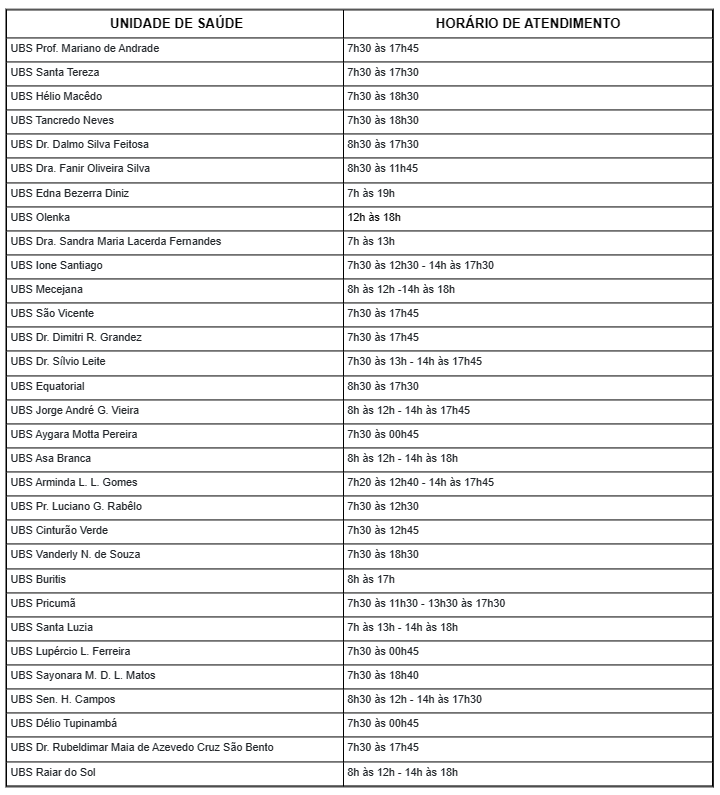 | UNIDADE DE SAÚDE | HORÁRIO DE ATENDIMENTO |
|---|---|
| UBS Prof. Mariano de Andrade | 7h30 às 17h45 |
| UBS Santa Tereza | 7h30 às 17h30 |
| UBS Hélio Macêdo | 7h30 às 18h30 |
| UBS Tancredo Neves | 7h30 às 18h30 |
| UBS Dr. Dalmo Silva Feitosa | 8h30 às 17h30 |
| UBS Dra. Fanir Oliveira Silva | 8h30 às 11h45 |
| UBS Edna Bezerra Diniz | 7h às 19h |
| UBS Olenka | 12h às 18h |
| UBS Dra. Sandra Maria Lacerda Fernandes | 7h às 13h |
| UBS Ione Santiago | 7h30 às 12h30 - 14h às 17h30 |
| UBS Mecejana | 8h às 12h -14h às 18h |
| UBS São Vicente | 7h30 às 17h45 |
| UBS Dr. Dimitri R. Grandez | 7h30 às 17h45 |
| UBS Dr. Sílvio Leite | 7h30 às 13h - 14h às 17h45 |
| UBS Equatorial | 8h30 às 17h30 |
| UBS Jorge André G. Vieira | 8h às 12h - 14h às 17h45 |
| UBS Aygara Motta Pereira | 7h30 às 00h45 |
| UBS Asa Branca | 8h às 12h - 14h às 18h |
| UBS Arminda L. L. Gomes | 7h20 às 12h40 - 14h às 17h45 |
| UBS Pr. Luciano G. Rabêlo | 7h30 às 12h30 |
| UBS Cinturão Verde | 7h30 às 12h45 |
| UBS Vanderly N. de Souza | 7h30 às 18h30 |
| UBS Buritis | 8h às 17h |
| UBS Pricumã | 7h30 às 11h30 - 13h30 às 17h30 |
| UBS Santa Luzia | 7h às 13h - 14h às 18h |
| UBS Lupércio L. Ferreira | 7h30 às 00h45 |
| UBS Sayonara M. D. L. Matos | 7h30 às 18h40 |
| UBS Sen. H. Campos | 8h30 às 12h - 14h às 17h30 |
| UBS Délio Tupinambá | 7h30 às 00h45 |
| UBS Dr. Rubeldimar Maia de Azevedo Cruz São Bento | 7h30 às 17h45 |
| UBS Raiar do Sol | 8h às 12h - 14h às 18h |